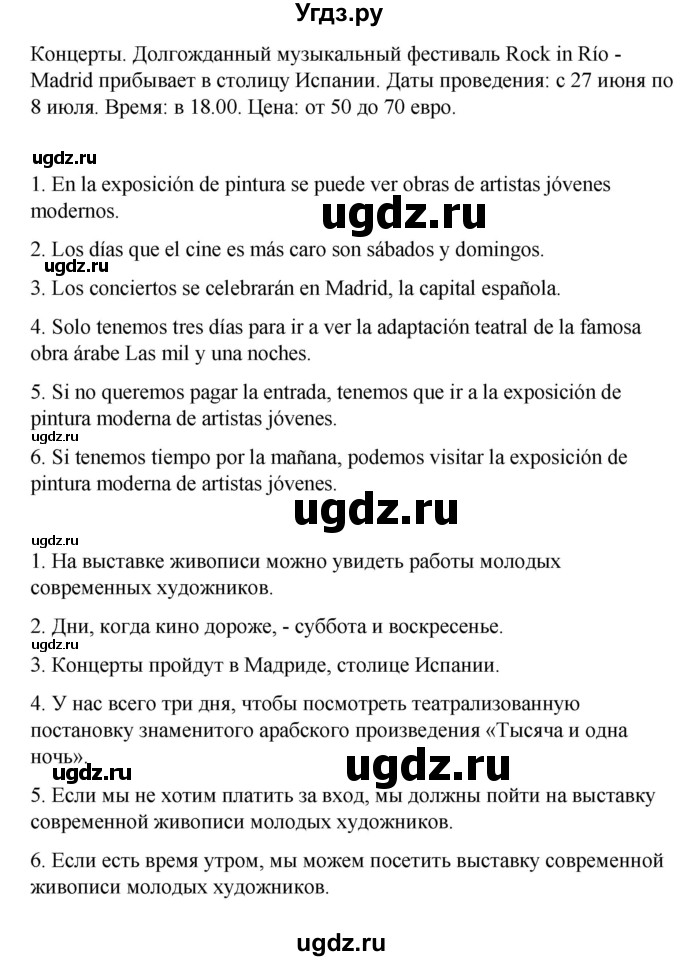 Угдз.ру

Концерты. Долгожданный музыкальный фестиваль Rock in Río - Madrid прибывает в столицу Испании. Даты проведения: с 27 июня по 8 июля. Время: в 18.00. Цена: от 50 до 70 евро.

ugdz.ru

1. En la exposición de pintura se puede ver obras de artistas jóvenes modernos.

ugdz.ru

2. Los días que el cine es más caro son sábados y domingos.

ugdz.ru

3. Los conciertos se celebrarán en Madrid, la capital española.

4. Solo tenemos tres días para ir a ver la adaptación teatral de la famosa obra árabe Las mil y una noches.

5. Si no queremos pagar la entrada, tenemos que ir a la exposición de pintura moderna de artistas jóvenes.

ugdz.ru

6. Si tenemos tiempo por la mañana, podemos visitar la exposición de pintura moderna de artistas jóvenes.

ugdz.ru

ugdz.ru

1. На выставке живописи можно увидеть работы молодых современных художников.

2. Дни, когда кино дороже, - суббота и воскресенье.

ugdz.ru

3. Концерты пройдут в Мадриде, столице Испании.

4. У нас всего три дня, чтобы посмотреть театрализованную постановку знаменитого арабского произведения «Тысяча и одна ночь».

ugdz.ru

ugdz.ru

5. Если мы не хотим платить за вход, мы должны пойти на выставку современной живописи молодых художников.

6. Если есть время утром, мы можем посетить выставку современной живописи молодых художников.

ugdz.ru